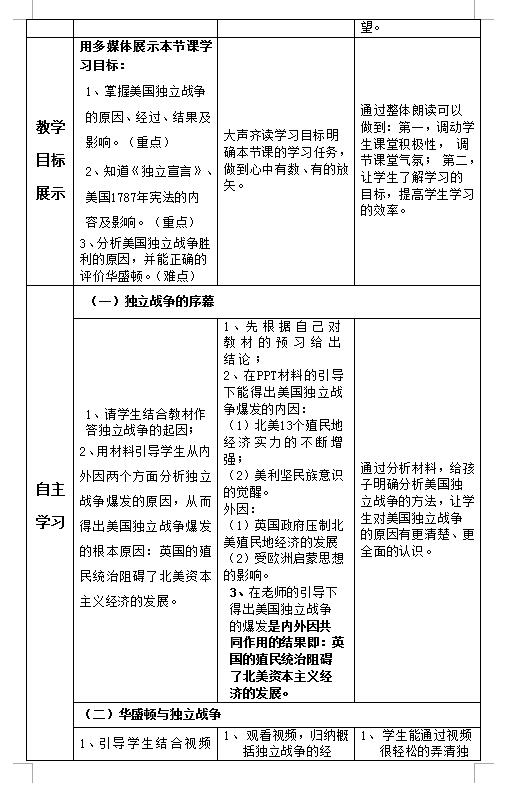 |  |  |  | 望。 |
|---|---|---|---|
| 教学目标展示 | 用多媒体展示本节课学习目标：<br>1、掌握美国独立战争的原因、经过、结果及影响。（重点）<br>2、知道《独立宣言》、美国1787年宪法的内容及影响。（重点）<br>3、分析美国独立战争胜利的原因，并能正确的评价华盛顿。（难点） | 大声齐读学习目标明确本节课的学习任务，做到心中有数、有的放矢。 | 通过整体朗读可以做到：第一，调动学生课堂积极性，调节课堂气氛；第二，让学生了解学习的目标，提高学生学习的效率。 |
| 自主学习 | （一）独立战争的序幕 |  |  |
|  | 1、请学生结合教材作答独立战争的起因；<br>2、用材料引导学生从内外因两个方面分析独立战争爆发的原因，从而得出美国独立战争爆发的根本原因：英国的殖民统治阻碍了北美资本主义经济的发展。 | 1、先根据自己对教材的预习给出结论；<br>2、在PPT材料的引导下能得出美国独立战争爆发的内因：<br>（1）北美13个殖民地经济实力的不断增强；<br>（2）美利坚民族意识的觉醒。<br>外因：<br>（1）英国政府压制北美殖民地经济的发展<br>（2）受欧洲启蒙思想的影响。<br>3、在老师的引导下得出美国独立战争的爆发是内外因共同作用的结果即：英国的殖民统治阻碍了北美资本主义经济的发展。 | 通过分析材料，给孩子明确分析美国独立战争的方法，让学生对美国独立战争的原因有更清楚、更全面的认识。 |
|  | （二）华盛顿与独立战争 |  |  |
|  | 1、引导学生结合视频 | 1、观看视频，归纳概括独立战争的经 | 1、学生能通过视频很轻松的弄清独 |